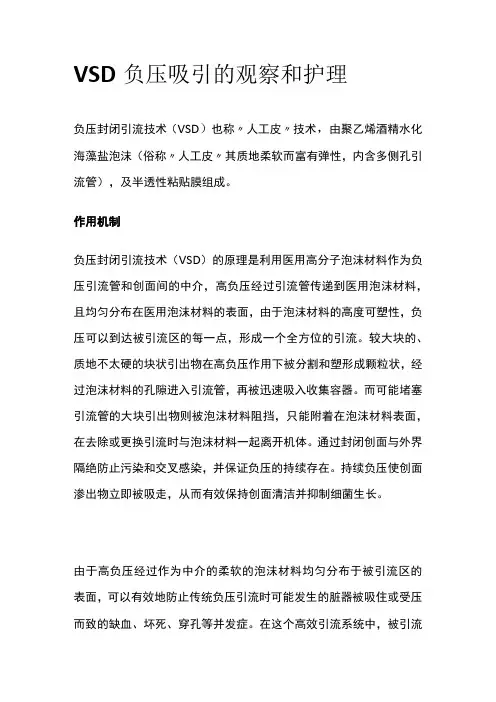 VSD 负压吸引的观察和护理

负压封闭引流技术（VSD）也称〃人工皮〃技术，由聚乙烯酒精水化海藻盐泡沫（俗称〃人工皮〃其质地柔软而富有弹性，内含多侧孔引流管），及半透性粘贴膜组成。

作用机制

负压封闭引流技术（VSD）的原理是利用医用高分子泡沫材料作为负压引流管和创面间的中介，高负压经过引流管传递到医用泡沫材料，且均匀分布在医用泡沫材料的表面，由于泡沫材料的高度可塑性，负压可以到达被引流区的每一点，形成一个全方位的引流。较大块的、质地不太硬的块状引出物在高负压作用下被分割和塑形成颗粒状，经过泡沫材料的孔隙进入引流管，再被迅速吸入收集容器。而可能堵塞引流管的大块引出物则被泡沫材料阻挡，只能附着在泡沫材料表面，在去除或更换引流时与泡沫材料一起离开机体。通过封闭创面与外界隔绝防止污染和交叉感染，并保证负压的持续存在。持续负压使创面渗出物立即被吸走，从而有效保持创面清洁并抑制细菌生长。

由于高负压经过作为中介的柔软的泡沫材料均匀分布于被引流区的表面，可以有效地防止传统负压引流时可能发生的脏器被吸住或受压而致的缺血、坏死、穿孔等并发症。在这个高效引流系统中，被引流